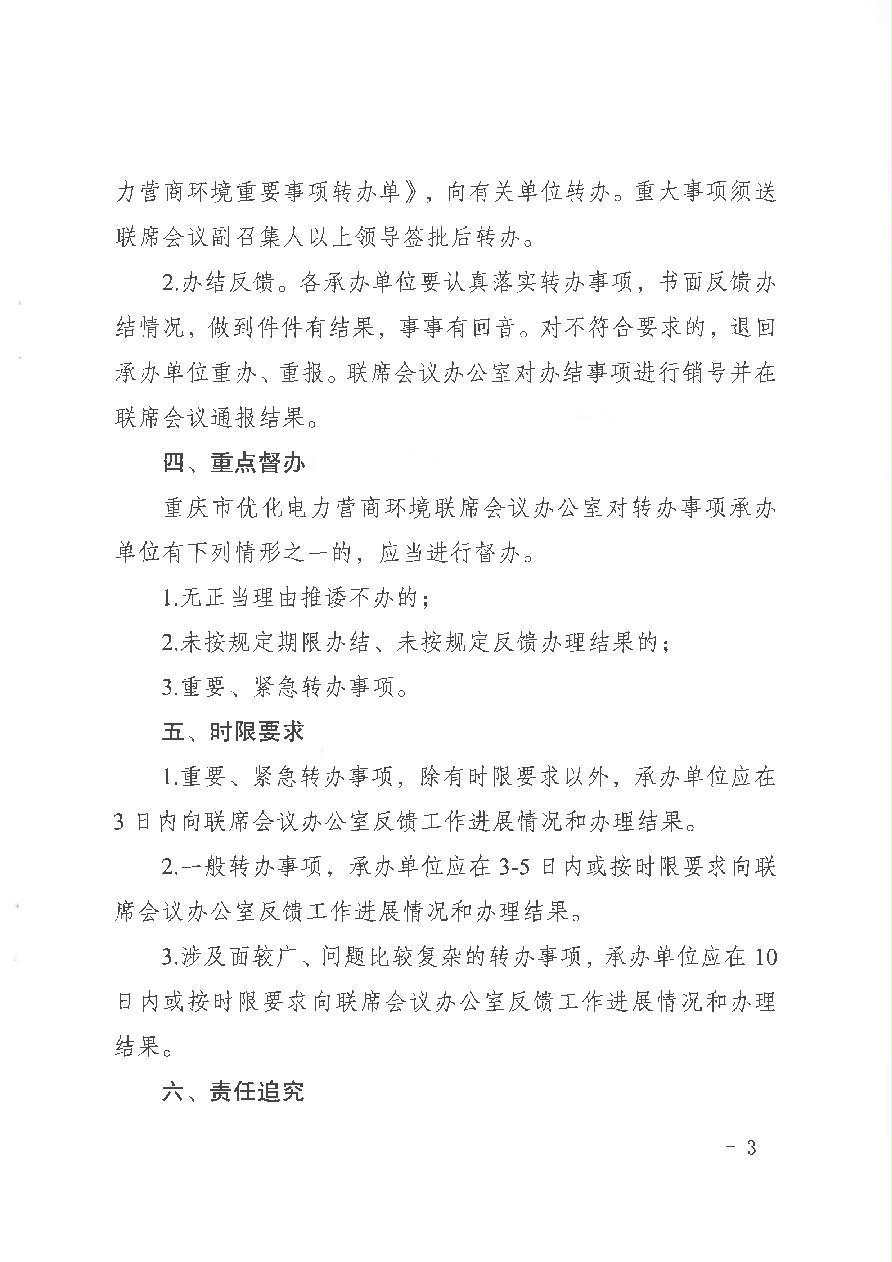 力营商环境重要事项转办单》，向有关单位转办。重大事项须送联席会议副召集人以上领导签批后转办。

2.办结反馈。各承办单位要认真落实转办事项，书面反馈办结情况，做到件件有结果，事事有回音。对不符合要求的，退回承办单位重办、重报。联席会议办公室对办结事项进行销号并在联席会议通报结果。

四、重点督办

重庆市优化电力营商环境联席会议办公室对转办事项承办单位有下列情形之一的，应当进行督办。

1.无正当理由推诿不办的；

2.未按规定期限办结、未按规定反馈办理结果的；

3.重要、紧急转办事项。

五、时限要求

1.重要、紧急转办事项，除有时限要求以外，承办单位应在3日内向联席会议办公室反馈工作进展情况和办理结果。

2.一般转办事项，承办单位应在3-5日内或按时限要求向联席会议办公室反馈工作进展情况和办理结果。

3.涉及面较广、问题比较复杂的转办事项，承办单位应在10日内或按时限要求向联席会议办公室反馈工作进展情况和办理结果。

六、责任追究

- 3